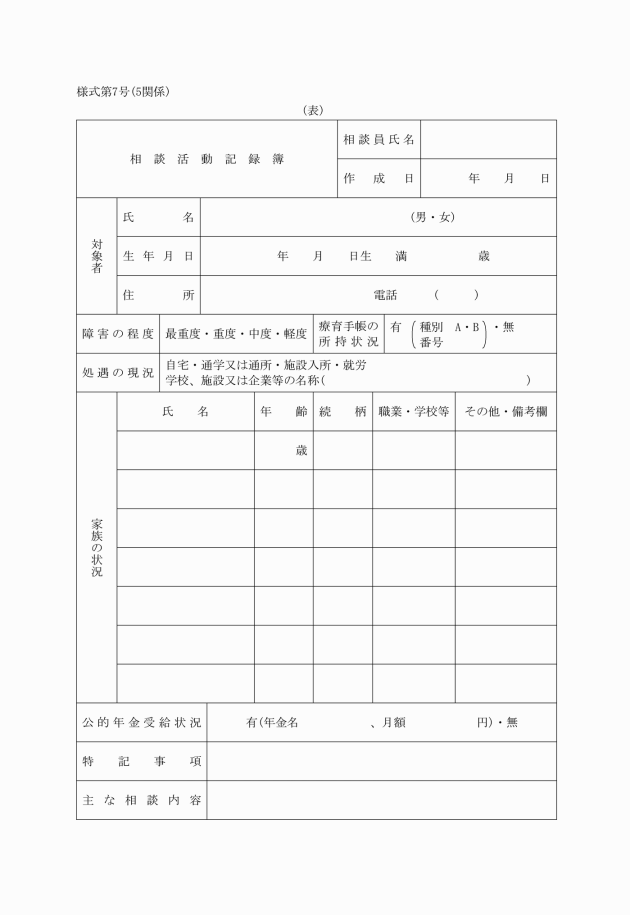 様式第7号(5関係)

(表)

| 相談活動記録簿 | 相談員氏名 | |
|---|---|---|
| | 作成日 | 年　月　日 |

| 対象者 | 氏名 | (男・女) |
|---|---|---|
| | 生年月日 | 年　月　日生　満　歳 |
| | 住所 | 電話　(　) |

| 障害の程度 | 最重度・重度・中度・軽度 | 療育手帳の所持状況 | 有 (種別 A・B 番号)・無 |
|---|---|---|---|
| 処遇の現況 | 自宅・通学又は通所・施設入所・就労 学校、施設又は企業等の名称(　) | | |

| 家族の状況 | 氏名 | 年齢 | 続柄 | 職業・学校等 | その他・備考欄 |
|---|---|---|---|---|---|
| | | 歳 | | | |
| | | | | | |
| | | | | | |
| | | | | | |
| | | | | | |
| | | | | | |
| | | | | | |

| 公的年金受給状況 | 有(年金名　、月額　円)・無 |
|---|---|
| 特記事項 | |
| 主な相談内容 | |